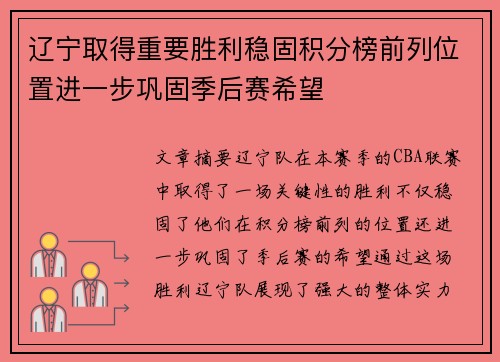 辽宁取得重要胜利稳固积分榜前列位置进一步巩固季后赛希望

文章摘要辽宁队在本赛季的CBA联赛中取得了一场关键性的胜利不仅稳固了他们在积分榜前列的位置还进一步巩固了季后赛的希望通过这场胜利辽宁队展现了强大的整体实力